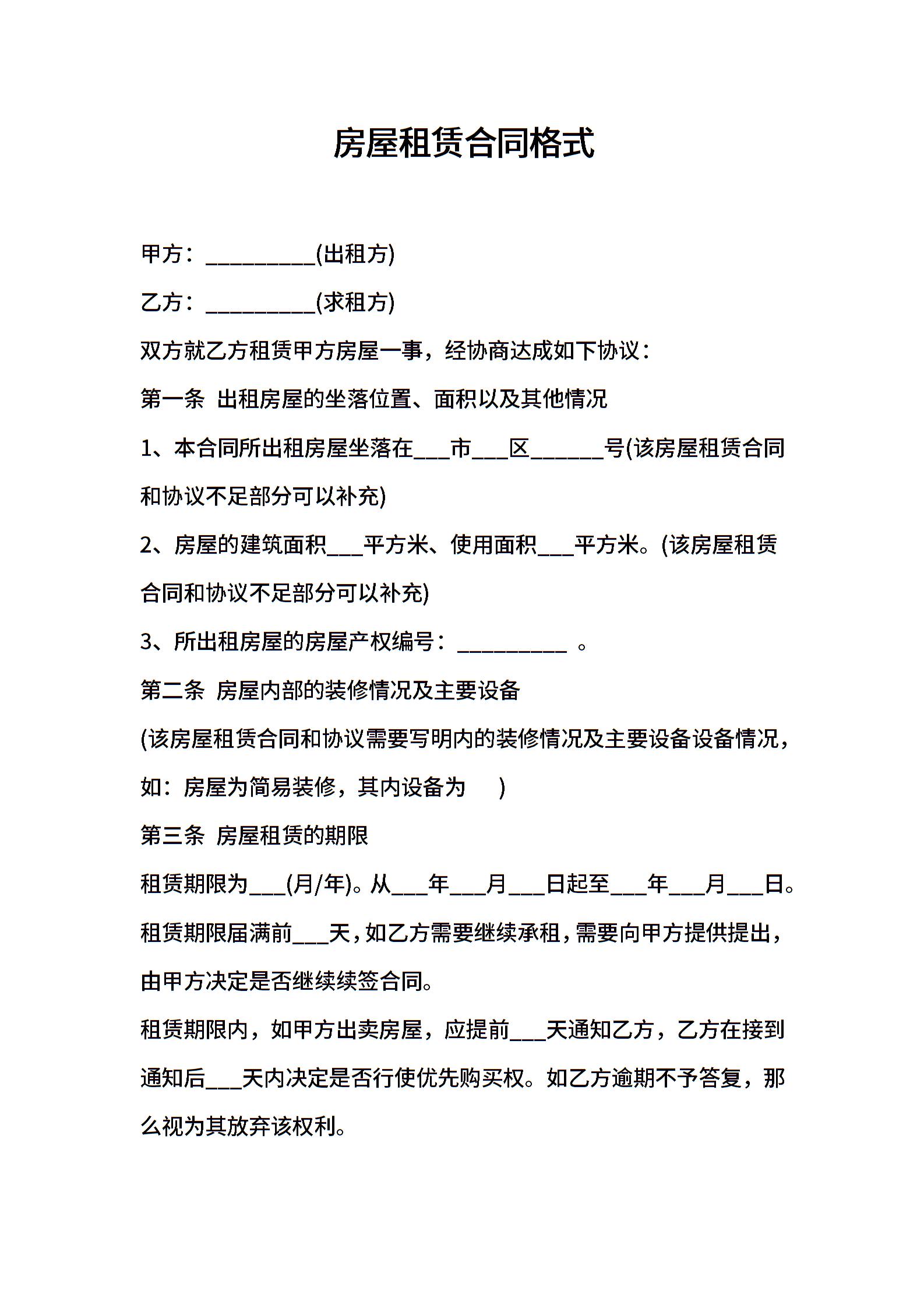 房屋租赁合同格式

甲方：__________(出租方)

乙方：__________(求租方)

双方就乙方租赁甲方房屋一事，经协商达成如下协议：

第一条 出租房屋的坐落位置、面积以及其他情况

1、本合同所出租房屋坐落在___市___区______号(该房屋租赁合同和协议不足部分可以补充)

2、房屋的建筑面积___平方米、使用面积___平方米。(该房屋租赁合同和协议不足部分可以补充)

3、所出租房屋的房屋产权编号：__________ 。

第二条 房屋内部的装修情况及主要设备

(该房屋租赁合同和协议需要写明内的装修情况及主要设备设备情况，如：房屋为简易装修，其内设备为 )

第三条 房屋租赁的期限

租赁期限为___(月/年)。从___年___月___日起至___年___月___日。

租赁期限届满前___天，如乙方需要继续承租，需要向甲方提供提出，由甲方决定是否继续续签合同。

租赁期限内，如甲方出卖房屋，应提前___天通知乙方，乙方在接到通知后___天内决定是否行使优先购买权。如乙方逾期不予答复，那么视为其放弃该权利。